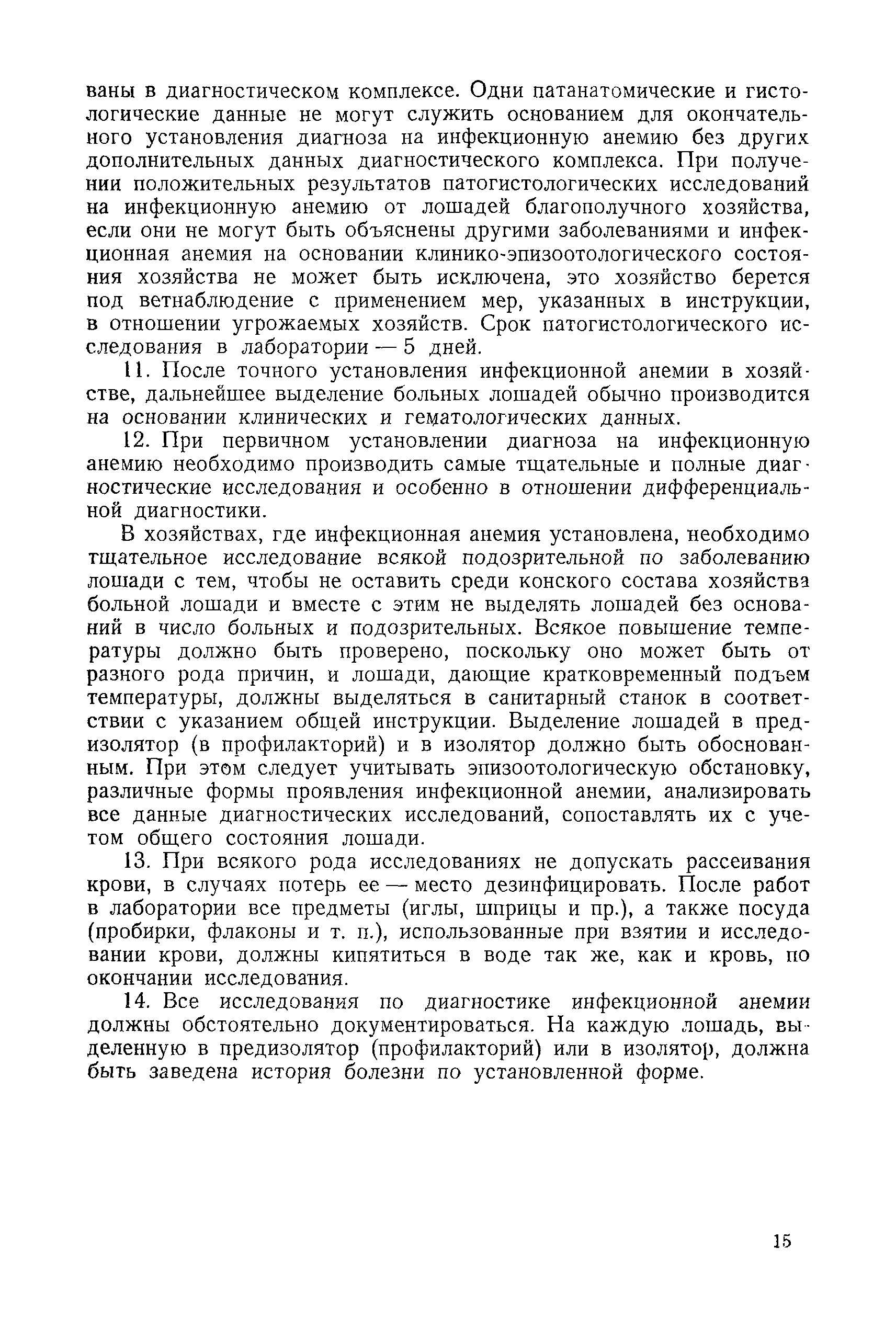 ваны в диагностическом комплексе. Одни патанатомические и гистологические данные не могут служить основанием для окончательного установления диагноза на инфекционную анемию без других дополнительных данных диагностического комплекса. При получении положительных результатов патогистологических исследований на инфекционную анемию от лошадей благополучного хозяйства, если они не могут быть объяснены другими заболеваниями и инфекционная анемия на основании клинико-эпизоотологического состояния хозяйства не может быть исключена, это хозяйство берется под ветнаблюдение с применением мер, указанных в инструкции, в отношении угрожаемых хозяйств. Срок патогистологического исследования в лаборатории — 5 дней.

11. После точного установления инфекционной анемии в хозяйстве, дальнейшее выделение больных лошадей обычно производится на основании клинических и гематологических данных.

12. При первичном установлении диагноза на инфекционную анемию необходимо производить самые тщательные и полные диагностические исследования и особенно в отношении дифференциальной диагностики.

В хозяйствах, где инфекционная анемия установлена, необходимо тщательное исследование всякой подозрительной по заболеванию лошади с тем, чтобы не оставить среди конского состава хозяйства больной лошади и вместе с этим не выделять лошадей без оснований в число больных и подозрительных. Всякое повышение температуры должно быть проверено, поскольку оно может быть от разного рода причин, и лошади, дающие кратковременный подъем температуры, должны выделяться в санитарный станок в соответствии с указанием общей инструкции. Выделение лошадей в предизолятор (в профилакторий) и в изолятор должно быть обоснованным. При этом следует учитывать эпизоотологическую обстановку, различные формы проявления инфекционной анемии, анализировать все данные диагностических исследований, сопоставлять их с учетом общего состояния лошади.

13. При всякого рода исследованиях не допускать рассеивания крови, в случаях потерь ее — место дезинфицировать. После работ в лаборатории все предметы (иглы, шприцы и пр.), а также посуда (пробирки, флаконы и т. п.), использованные при взятии и исследовании крови, должны кипятиться в воде так же, как и кровь, по окончании исследования.

14. Все исследования по диагностике инфекционной анемии должны обстоятельно документироваться. На каждую лошадь, выделенную в предизолятор (профилакторий) или в изолятор, должна быть заведена история болезни по установленной форме.

15